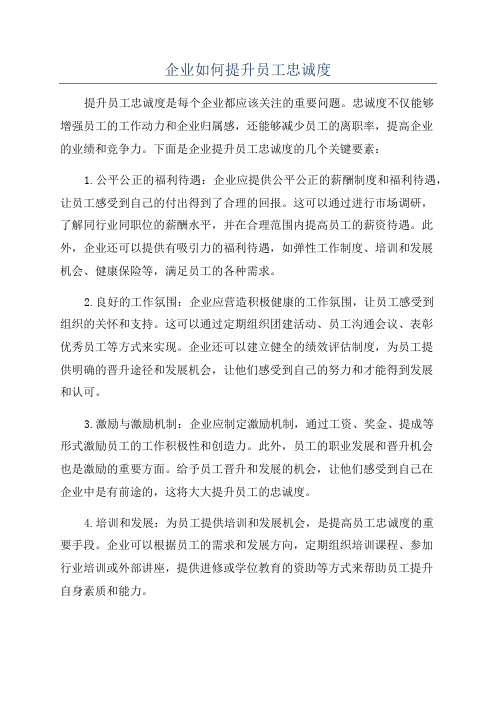 企业如何提升员工忠诚度

提升员工忠诚度是每个企业都应该关注的重要问题。忠诚度不仅能够增强员工的工作动力和企业归属感，还能够减少员工的离职率，提高企业的业绩和竞争力。下面是企业提升员工忠诚度的几个关键要素：

1.公平公正的福利待遇：企业应提供公平公正的薪酬制度和福利待遇，让员工感受到自己的付出得到了合理的回报。这可以通过进行市场调研，了解同行业同职位的薪酬水平，并在合理范围内提高员工的薪资待遇。此外，企业还可以提供有吸引力的福利待遇，如弹性工作制度、培训和发展机会、健康保险等，满足员工的各种需求。

2.良好的工作氛围：企业应营造积极健康的工作氛围，让员工感受到组织的关怀和支持。这可以通过定期组织团建活动、员工沟通会议、表彰优秀员工等方式来实现。企业还可以建立健全的绩效评估制度，为员工提供明确的晋升途径和发展机会，让他们感受到自己的努力和才能得到发展和认可。

3.激励与激励机制：企业应制定激励机制，通过工资、奖金、提成等形式激励员工的工作积极性和创造力。此外，员工的职业发展和晋升机会也是激励的重要方面。给予员工晋升和发展的机会，让他们感受到自己在企业中是有前途的，这将大大提升员工的忠诚度。

4.培训和发展：为员工提供培训和发展机会，是提高员工忠诚度的重要手段。企业可以根据员工的需求和发展方向，定期组织培训课程、参加行业培训或外部讲座，提供进修或学位教育的资助等方式来帮助员工提升自身素质和能力。